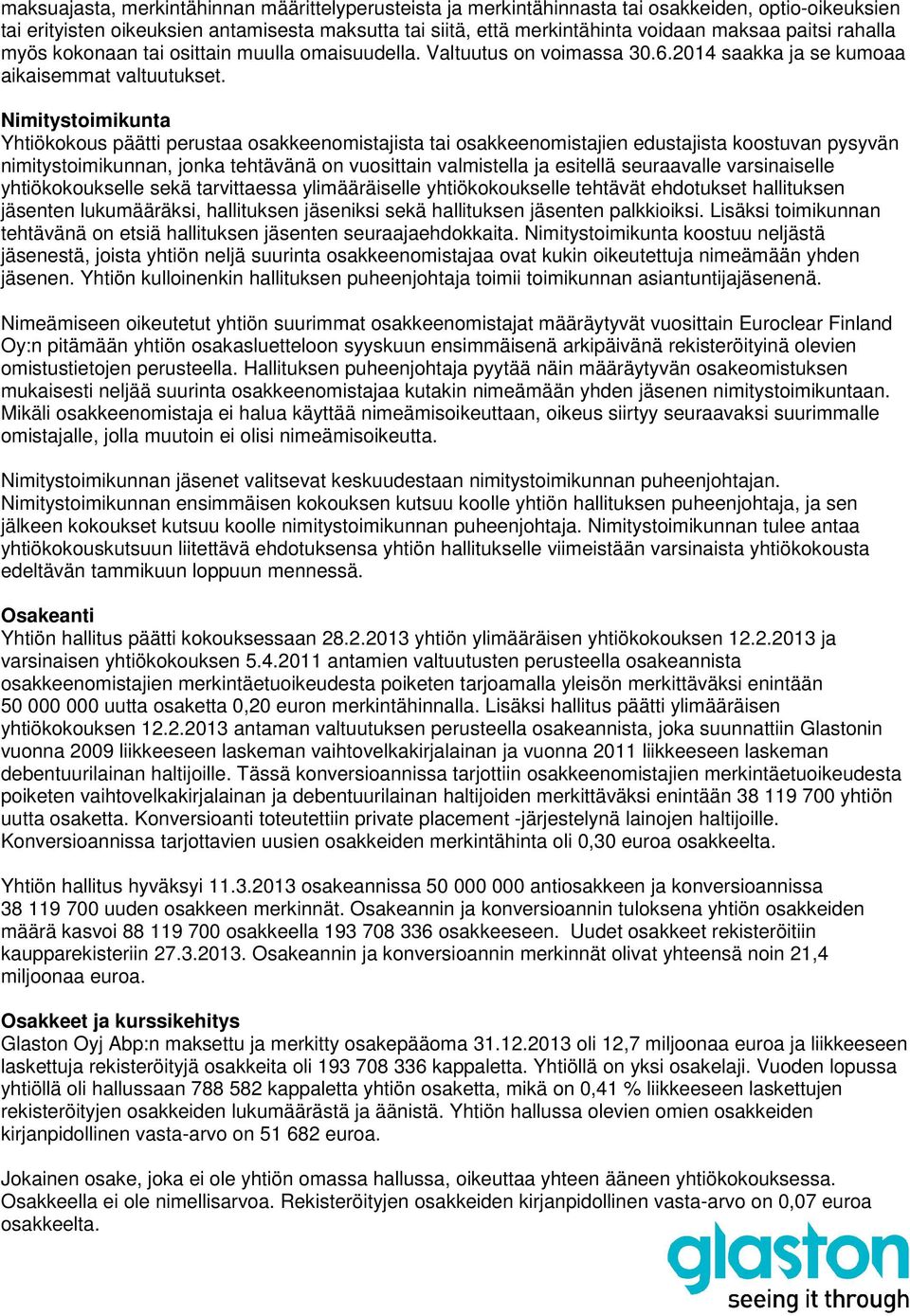 maksuajasta, merkintähinnan määrittelyperusteista ja merkintähinnasta tai osakkeiden, optio-oikeuksien tai erityisten oikeuksien antamisesta maksutta tai siitä, että merkintähinta voidaan maksaa paitsi rahalla myös kokonaan tai osittain muulla omaisuudella. Valtuutus on voimassa 30.6.2014 saakka ja se kumoaa aikaisemmat valtuutukset.

Nimitystoimikunta
Yhtiökokous päätti perustaa osakkeenomistajista tai osakkeenomistajien edustajista koostuvan pysyvän nimitystoimikunnan, jonka tehtävänä on vuosittain valmistella ja esitellä seuraavalle varsinaiselle yhtiökokoukselle sekä tarvittaessa ylimääräiselle yhtiökokoukselle tehtävät ehdotukset hallituksen jäsenten lukumääräksi, hallituksen jäseniksi sekä hallituksen jäsenten palkkioiksi. Lisäksi toimikunnan tehtävänä on etsiä hallituksen jäsenten seuraajaehdokkaita. Nimitystoimikunta koostuu neljästä jäsenestä, joista yhtiön neljä suurinta osakkeenomistajaa ovat kukin oikeutettuja nimeämään yhden jäsenen. Yhtiön kulloinenkin hallituksen puheenjohtaja toimii toimikunnan asiantuntijajäsenenä.

Nimeämiseen oikeutetut yhtiön suurimmat osakkeenomistajat määräytyvät vuosittain Euroclear Finland Oy:n pitämään yhtiön osakasluetteloon syyskuun ensimmäisenä arkipäivänä rekisteröityinä olevien omistustietojen perusteella. Hallituksen puheenjohtaja pyytää näin määräytyvän osakeomistuksen mukaisesti neljää suurinta osakkeenomistajaa kutakin nimeämään yhden jäsenen nimitystoimikuntaan. Mikäli osakkeenomistaja ei halua käyttää nimeämisoikeuttaan, oikeus siirtyy seuraavaksi suurimmalle omistajalle, jolla muutoin ei olisi nimeämisoikeutta.

Nimitystoimikunnan jäsenet valitsevat keskuudestaan nimitystoimikunnan puheenjohtajan. Nimitystoimikunnan ensimmäisen kokouksen kutsuu koolle yhtiön hallituksen puheenjohtaja, ja sen jälkeen kokoukset kutsuu koolle nimitystoimikunnan puheenjohtaja. Nimitystoimikunnan tulee antaa yhtiökokouskutsuun liitettävä ehdotuksensa yhtiön hallitukselle viimeistään varsinaista yhtiökokousta edeltävän tammikuun loppuun mennessä.

Osakeanti
Yhtiön hallitus päätti kokouksessaan 28.2.2013 yhtiön ylimääräisen yhtiökokouksen 12.2.2013 ja varsinaisen yhtiökokouksen 5.4.2011 antamien valtuutusten perusteella osakeannista osakkeenomistajien merkintäetuoikeudesta poiketen tarjoamalla yleisön merkittäväksi enintään 50 000 000 uutta osaketta 0,20 euron merkintähinnalla. Lisäksi hallitus päätti ylimääräisen yhtiökokouksen 12.2.2013 antaman valtuutuksen perusteella osakeannista, joka suunnattiin Glastonin vuonna 2009 liikkeeseen laskeman vaihtovelkakirjalainan ja vuonna 2011 liikkeeseen laskeman debentuurilainan haltijoille. Tässä konversioannissa tarjottiin osakkeenomistajien merkintäetuoikeudesta poiketen vaihtovelkakirjalainan ja debentuurilainan haltijoiden merkittäväksi enintään 38 119 700 yhtiön uutta osaketta. Konversioanti toteutettiin private placement -järjestelynä lainojen haltijoille. Konversioannissa tarjottavien uusien osakkeiden merkintähinta oli 0,30 euroa osakkeelta.

Yhtiön hallitus hyväksyi 11.3.2013 osakeannissa 50 000 000 antiosakkeen ja konversioannissa 38 119 700 uuden osakkeen merkinnät. Osakeannin ja konversioannin tuloksena yhtiön osakkeiden määrä kasvoi 88 119 700 osakkeella 193 708 336 osakkeeseen. Uudet osakkeet rekisteröitiin kaupparekisteriin 27.3.2013. Osakeannin ja konversioannin merkinnät olivat yhteensä noin 21,4 miljoonaa euroa.

Osakkeet ja kurssikehitys
Glaston Oyj Abp:n maksettu ja merkitty osakepääoma 31.12.2013 oli 12,7 miljoonaa euroa ja liikkeeseen laskettuja rekisteröityjä osakkeita oli 193 708 336 kappaletta. Yhtiöllä on yksi osakelaji. Vuoden lopussa yhtiöllä oli hallussaan 788 582 kappaletta yhtiön osaketta, mikä on 0,41 % liikkeeseen laskettujen rekisteröityjen osakkeiden lukumäärästä ja äänistä. Yhtiön hallussa olevien omien osakkeiden kirjanpidollinen vasta-arvo on 51 682 euroa.

Jokainen osake, joka ei ole yhtiön omassa hallussa, oikeuttaa yhteen ääneen yhtiökokouksessa. Osakkeella ei ole nimellisarvoa. Rekisteröityjen osakkeiden kirjanpidollinen vasta-arvo on 0,07 euroa osakkeelta.

glaston
seeing it through